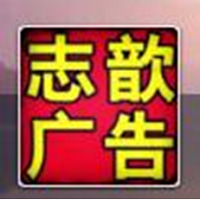 志歆
广告